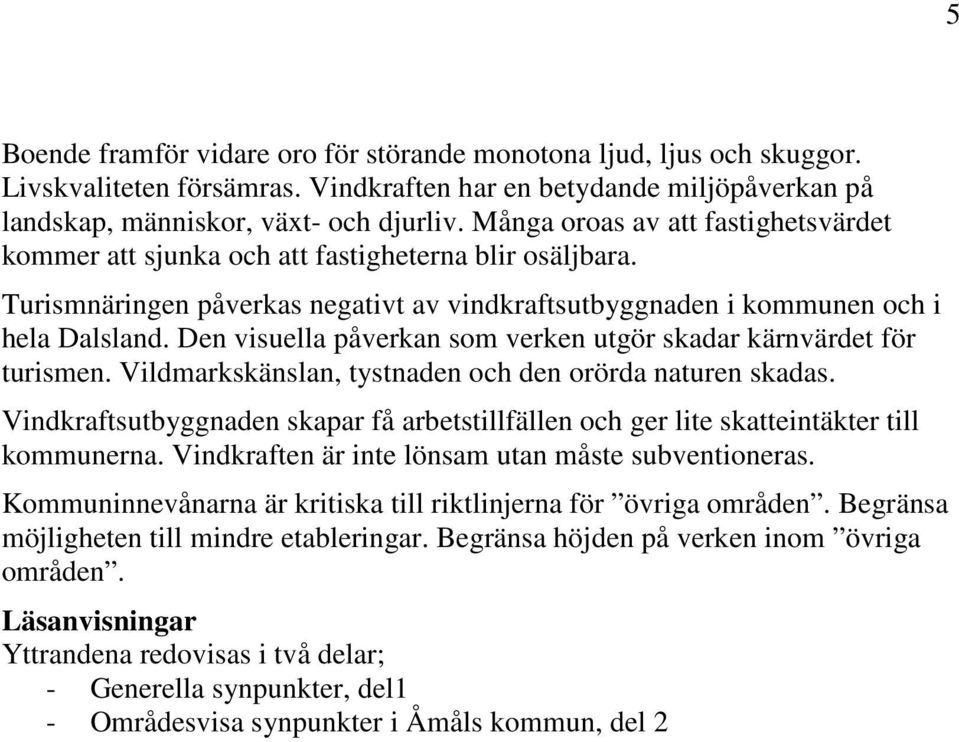 5

Boende framför vidare oro för störande monotona ljud, ljus och skuggor. Livskvaliteten försämras. Vindkraften har en betydande miljöpåverkan på landskap, människor, växt- och djurliv. Många oroas av att fastighetsvärdet kommer att sjunka och att fastigheterna blir osäljbara.

Turismnäringen påverkas negativt av vindkraftsutbyggnaden i kommunen och i hela Dalsland. Den visuella påverkan som verken utgör skadar kärnvärdet för turismen. Vildmarkskänslan, tystnaden och den orörda naturen skadas.

Vindkraftsutbyggnaden skapar få arbetstillfällen och ger lite skatteintäkter till kommunerna. Vindkraften är inte lönsam utan måste subventioneras.

Kommuninnevånarna är kritiska till riktlinjerna för ”övriga områden”. Begränsa möjligheten till mindre etableringar. Begränsa höjden på verken inom ”övriga områden”.

Läsanvisningar
Yttrandena redovisas i två delar;
- Generella synpunkter, del1
- Områdesvisa synpunkter i Åmåls kommun, del 2